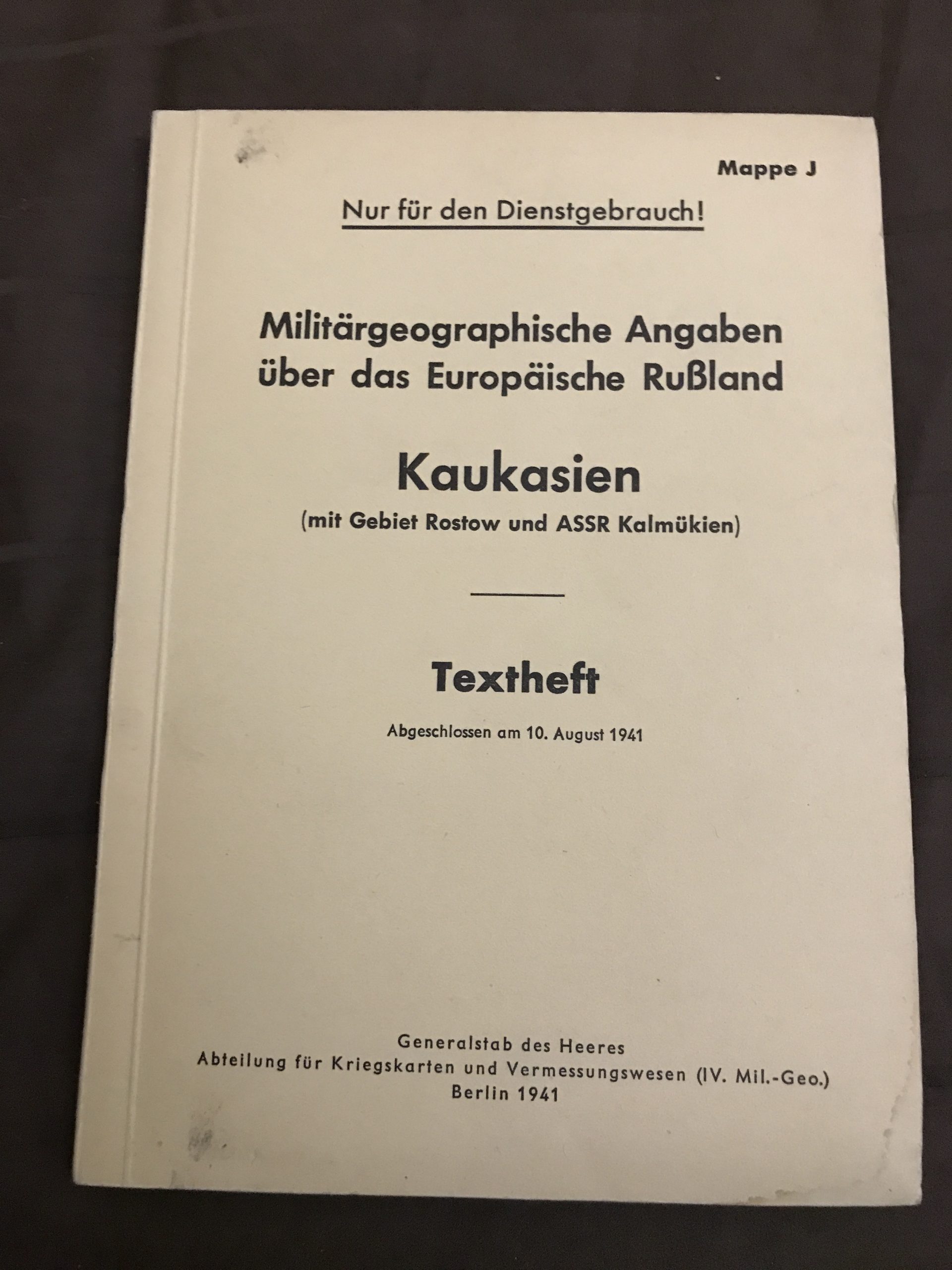 Mappe J

Nur für den Dienstgebrauch!

Militärgeographische Angaben über das Europäische Rußland

Kaukasien

(mit Gebiet Rostow und ASSR Kalmükien)

Textheft

Abgeschlossen am 10. August 1941

Generalstab des Heeres
Abteilung für Kriegskarten und Vermessungswesen (IV. Mil.-Geo.)
Berlin 1941